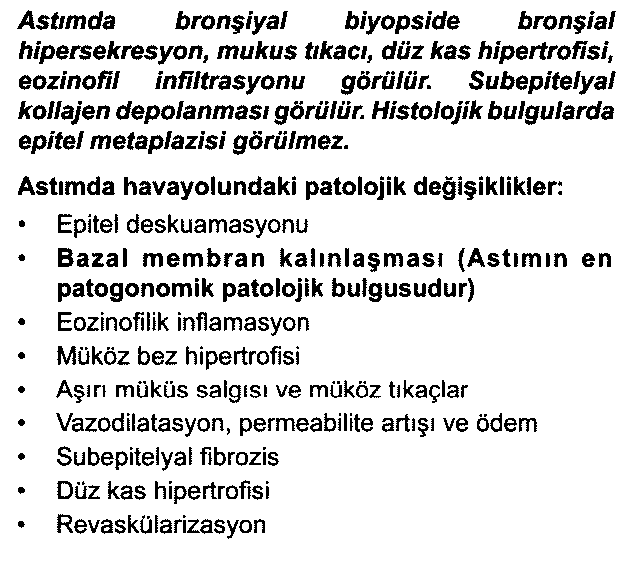 Astımda bronşiyal biyopside bronşial hipersekresyon, mukus tıkacı, düz kas hipertrofisi, eozinofil infiltrasyonu görülür. Subepitelyal kollajen depolanması görülür. Histolojik bulgularda epitel metaplazisi görülmez.

Astımda havayolundaki patolojik değişiklikler:

• Epitel deskuamasyonu
• Bazal membran kalınlaşması (Astımın en patogonomik patolojik bulgusudur)
• Eozinofilik inflamasyon
• Müköz bez hipertrofisi
• Aşırı müküs salgısı ve müköz tıkaçlar
• Vazodilatasyon, permeabilite artışı ve ödem
• Subepitelyal fibrozis
• Düz kas hipertrofisi
• Revaskülarizasyon